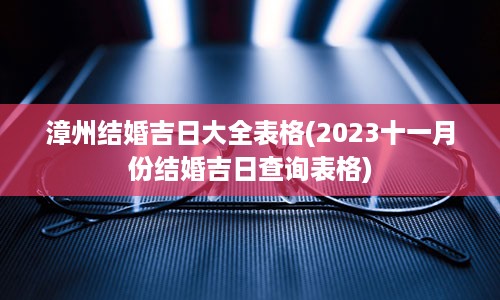 漳州结婚吉日大全表格(2023十一月份结婚吉日查询表格)